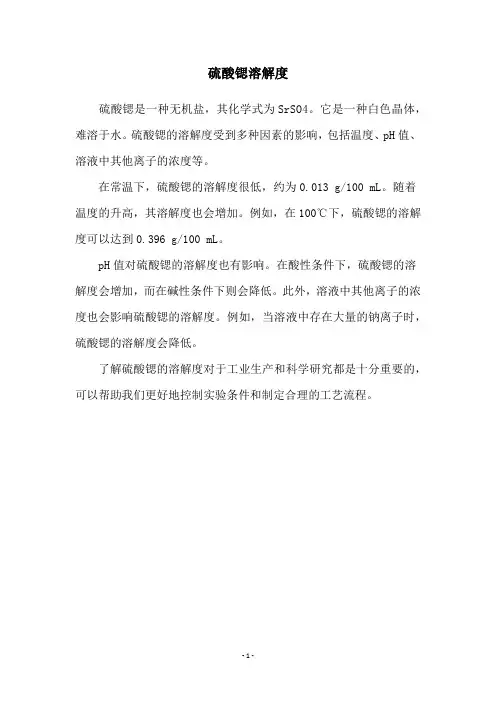 硫酸锶溶解度

硫酸锶是一种无机盐，其化学式为 SrSO4。它是一种白色晶体，难溶于水。硫酸锶的溶解度受到多种因素的影响，包括温度、pH 值、溶液中其他离子的浓度等。

在常温下，硫酸锶的溶解度很低，约为 0.013 g/100 mL。随着温度的升高，其溶解度也会增加。例如，在 100℃下，硫酸锶的溶解度可以达到 0.396 g/100 mL。

pH 值对硫酸锶的溶解度也有影响。在酸性条件下，硫酸锶的溶解度会增加，而在碱性条件下则会降低。此外，溶液中其他离子的浓度也会影响硫酸锶的溶解度。例如，当溶液中存在大量的钠离子时，硫酸锶的溶解度会降低。

了解硫酸锶的溶解度对于工业生产和科学研究都是十分重要的，可以帮助我们更好地控制实验条件和制定合理的工艺流程。

- 1 -